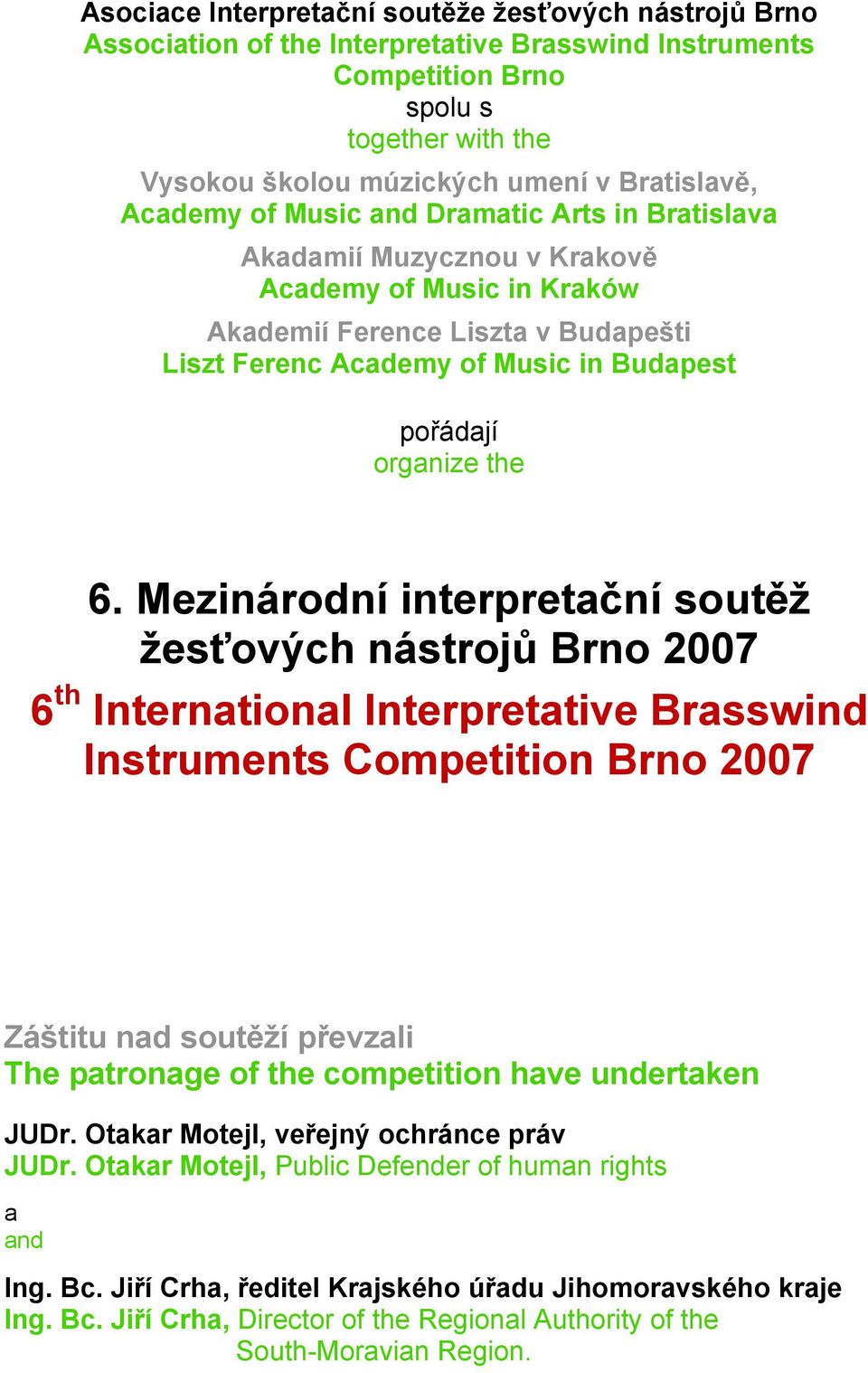 Asociace Interpretační soutěže žesťových nástrojů Brno
Association of the Interpretative Brasswind Instruments Competition Brno
spolu s
together with the

Vysokou školou múzických umení v Bratislavě,
Academy of Music and Dramatic Arts in Bratislava

Akadamií Muzycznou v Krakově
Academy of Music in Kraków

Akademií Ference Liszta v Budapešti
Liszt Ferenc Academy of Music in Budapest

pořádají
organize the

6. Mezinárodní interpretační soutěž žesťových nástrojů Brno 2007

$6^{th}$ International Interpretative Brasswind Instruments Competition Brno 2007

Záštitu nad soutěží převzali
The patronage of the competition have undertaken

JUDr. Otakar Motejl, veřejný ochránce práv
JUDr. Otakar Motejl, Public Defender of human rights

a
and

Ing. Bc. Jiří Crha, ředitel Krajského úřadu Jihomoravského kraje
Ing. Bc. Jiří Crha, Director of the Regional Authority of the South-Moravian Region.